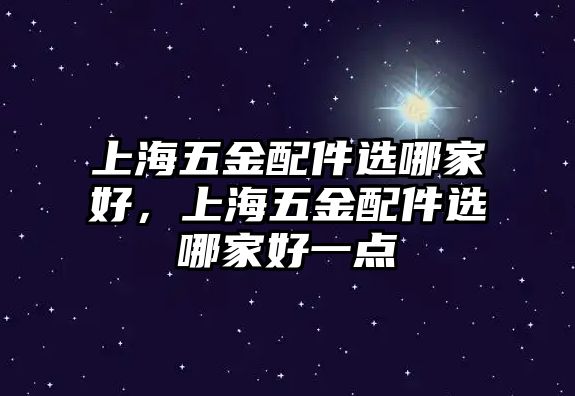 上海五金配件选哪家好，上海五金配件选哪家好一点